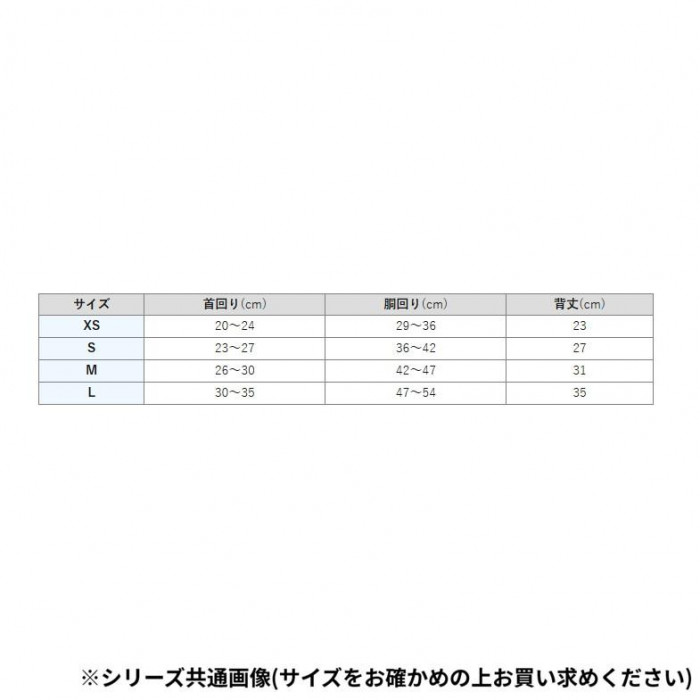 | サイズ | 首回り(cm) | 胴回り(cm) | 背丈(cm) |
|---|---|---|---|
| XS | 20～24 | 29～36 | 23 |
| S | 23～27 | 36～42 | 27 |
| M | 26～30 | 42～47 | 31 |
| L | 30～35 | 47～54 | 35 |

※シリーズ共通画像(サイズをお確かめの上お買い求めください)